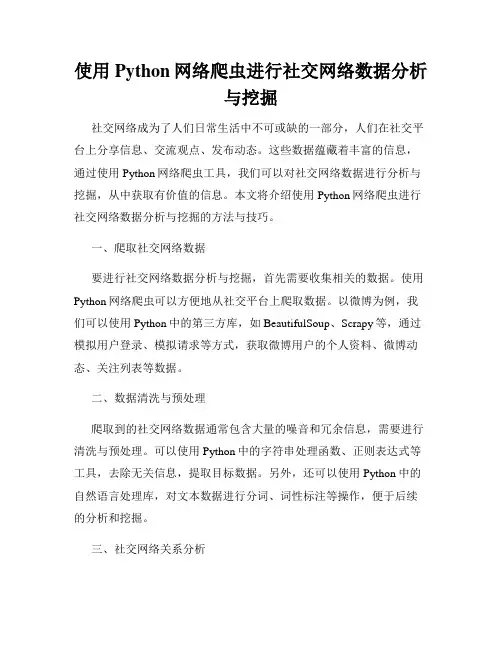 使用 Python 网络爬虫进行社交网络数据分析与挖掘

社交网络成为了人们日常生活中不可或缺的一部分，人们在社交平台上分享信息、交流观点、发布动态。这些数据蕴藏着丰富的信息，通过使用 Python 网络爬虫工具，我们可以对社交网络数据进行分析与挖掘，从中获取有价值的信息。本文将介绍使用 Python 网络爬虫进行社交网络数据分析与挖掘的方法与技巧。

一、爬取社交网络数据

要进行社交网络数据分析与挖掘，首先需要收集相关的数据。使用 Python 网络爬虫可以方便地从社交平台上爬取数据。以微博为例，我们可以使用 Python 中的第三方库，如 BeautifulSoup、Scrapy 等，通过模拟用户登录、模拟请求等方式，获取微博用户的个人资料、微博动态、关注列表等数据。

二、数据清洗与预处理

爬取到的社交网络数据通常包含大量的噪音和冗余信息，需要进行清洗与预处理。可以使用 Python 中的字符串处理函数、正则表达式等工具，去除无关信息，提取目标数据。另外，还可以使用 Python 中的自然语言处理库，对文本数据进行分词、词性标注等操作，便于后续的分析和挖掘。

三、社交网络关系分析